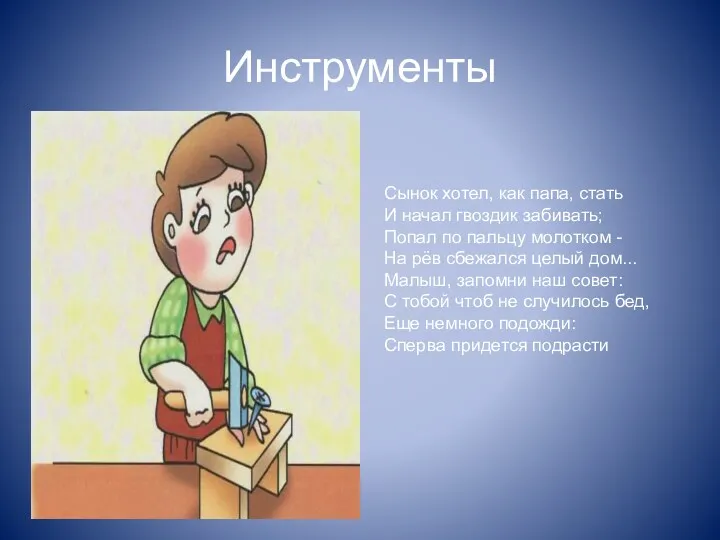 Инструменты

Сынок хотел, как папа, стать
И начал гвоздик забивать;
Попал по пальцу молотком -
На рёв сбежался целый дом...
Малыш, запомни наш совет:
С тобой чтоб не случилось бед,
Еще немного подожди:
Сперва придется подрасти